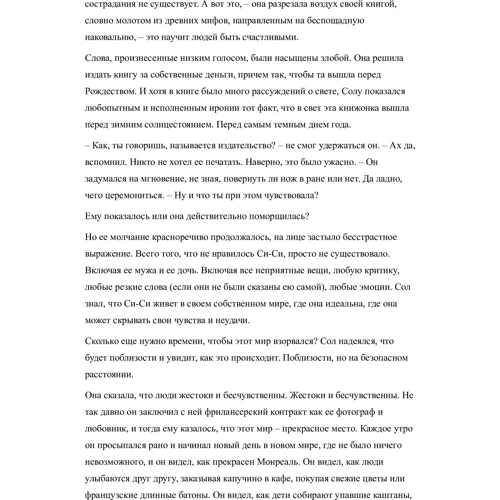 сострадания не существует. А вот это, – она разрезала воздух своей книгой, словно молотом из древних мифов, направленным на беспощадную наковальню, – это научит людей быть счастливыми.

Слова, произнесенные низким голосом, были насыщены злобой. Она решила издать книгу за собственные деньги, причем так, чтобы та вышла перед Рождеством. И хотя в книге было много рассуждений о свете, Солу показался любопытным и исполненным иронии тот факт, что в свет эта книжонка вышла перед зимним солнцестоянием. Перед самым темным днем года.

– Как, ты говоришь, называется издательство? – не смог удержаться он. – Ах да, вспомнил. Никто не хотел ее печатать. Наверно, это было ужасно. – Он задумался на мгновение, не зная, повернуть ли нож в ране или нет. Да ладно, чего церемониться. – Ну и что ты при этом чувствовала?

Ему показалось или она действительно поморщилась?

Но ее молчание красноречиво продолжалось, на лице застыло бесстрастное выражение. Всего того, что не нравилось Си-Си, просто не существовало. Включая ее мужа и ее дочь. Включая все неприятные вещи, любую критику, любые резкие слова (если они не были сказаны ею самой), любые эмоции. Сол знал, что Си-Си живет в своем собственном мире, где она идеальна, где она может скрывать свои чувства и неудачи.

Сколько еще нужно времени, чтобы этот мир взорвался? Сол надеялся, что будет поблизости и увидит, как это происходит. Поблизости, но на безопасном расстоянии.

Она сказала, что люди жестоки и бесчувственны. Жестоки и бесчувственны. Не так давно он заключил с ней фрилансерский контракт как ее фотограф и любовник, и тогда ему казалось, что этот мир – прекрасное место. Каждое утро он просыпался рано и начинал новый день в новом мире, где не было ничего невозможного, и он видел, как прекрасен Монреаль. Он видел, как люди улыбаются друг другу, заказывая капучино в кафе, покупая свежие цветы или французские длинные батоны. Он видел, как дети собирают упавшие каштаны,